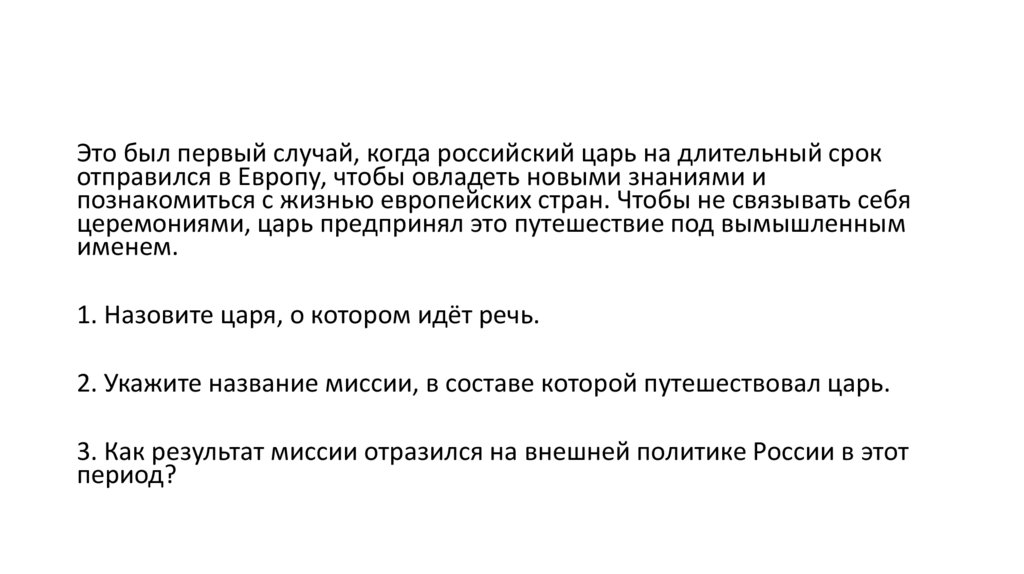 Это был первый случай, когда российский царь на длительный срок отправился в Европу, чтобы овладеть новыми знаниями и познакомиться с жизнью европейских стран. Чтобы не связывать себя церемониями, царь предпринял это путешествие под вымышленным именем.

1. Назовите царя, о котором идёт речь.

2. Укажите название миссии, в составе которой путешествовал царь.

3. Как результат миссии отразился на внешней политике России в этот период?